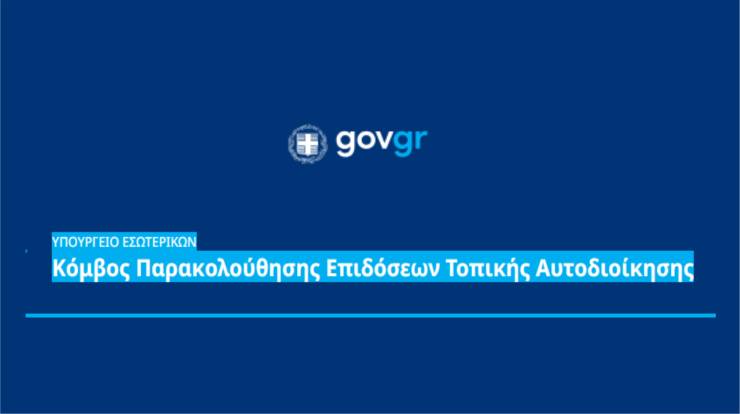 govgr

ΥΠΟΥΡΓΕΙΟ ΕΣΩΤΕΡΙΚΩΝ
Κόμβος Παρακολούθησης Επιδόσεων Τοπικής Αυτοδιοίκησης